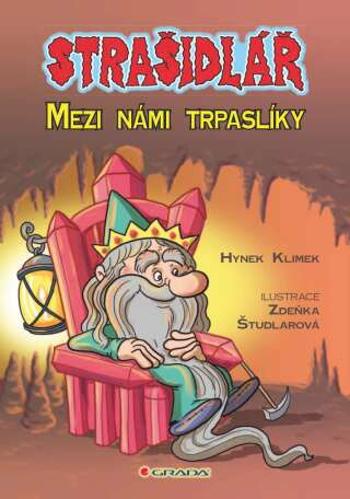 STRAŠIDLÁŘ

MEZI NÁMI TRPASLÍKY

HYNEK KLIMEK

ILUSTRACE
ZDEŇKA
ŠTUDLAROVÁ

GRADA